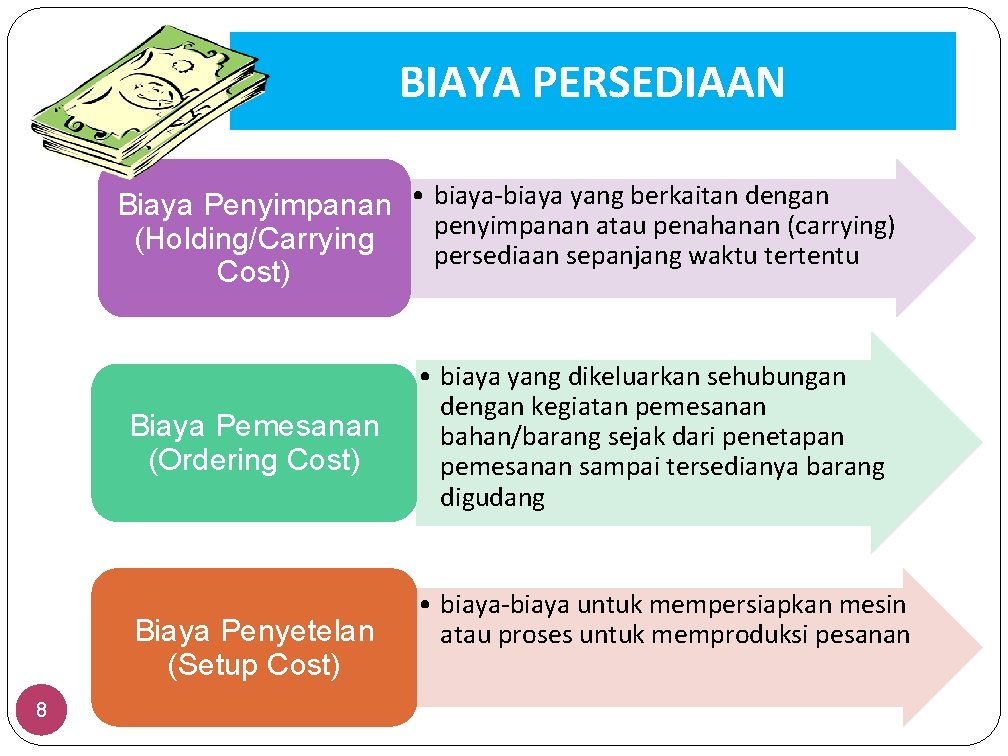 BIAYA PERSEDIAAN

Biaya Penyimpanan (Holding/Carrying Cost)

• biaya-biaya yang berkaitan dengan penyimpanan atau penahanan (carrying) persediaan sepanjang waktu tertentu

Biaya Pemesanan (Ordering Cost)

• biaya yang dikeluarkan sehubungan dengan kegiatan pemesanan bahan/barang sejak dari penetapan pemesanan sampai tersedianya barang digudang

Biaya Penyetelan (Setup Cost)

• biaya-biaya untuk mempersiapkan mesin atau proses untuk memproduksi pesanan

8